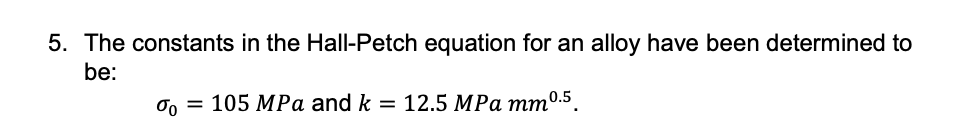 5. The constants in the Hall-Petch equation for an alloy have been determined to be:

$\sigma_0 = 105\ MPa$ and $k = 12.5\ MPa\ mm^{0.5}$.